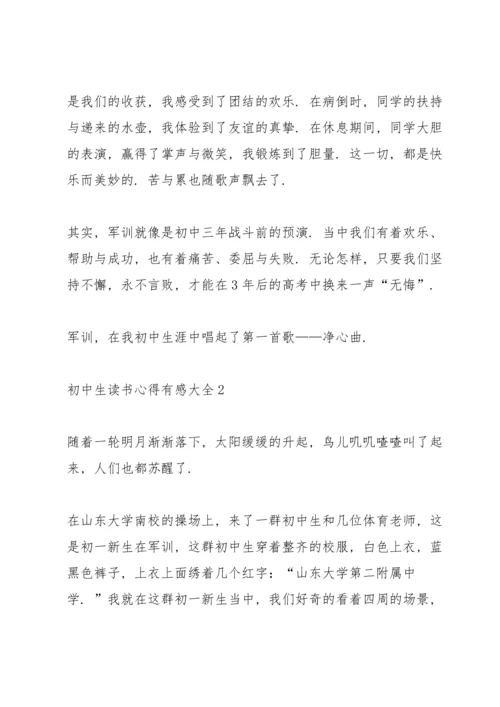 是我们的收获，我感受到了团结的欢乐．在病倒时，同学的扶持与递来的水壶，我体验到了友谊的真挚．在休息期间，同学大胆的表演，赢得了掌声与微笑，我锻炼到了胆量．这一切，都是快乐而美妙的．苦与累也随歌声飘去了．

其实，军训就像是初中三年战斗前的预演．当中我们有着欢乐、帮助与成功，也有着痛苦、委屈与失败．无论怎样，只要我们坚持不懈，永不言败，才能在3年后的高考中换来一声“无悔”．

军训，在我初中生涯中唱起了第一首歌——净心曲．

初中生读书心得有感大全2

随着一轮明月渐渐落下，太阳缓缓的升起，鸟儿叽叽喳喳叫了起来，人们也都苏醒了．

在山东大学南校的操场上，来了一群初中生和几位体育老师，这是初一新生在军训，这群初中生穿着整齐的校服，白色上衣，蓝黑色裤子，上衣上面绣着几个红字：“山东大学第二附属中学．”我就在这群初一新生当中，我们好奇的看着四周的场景，